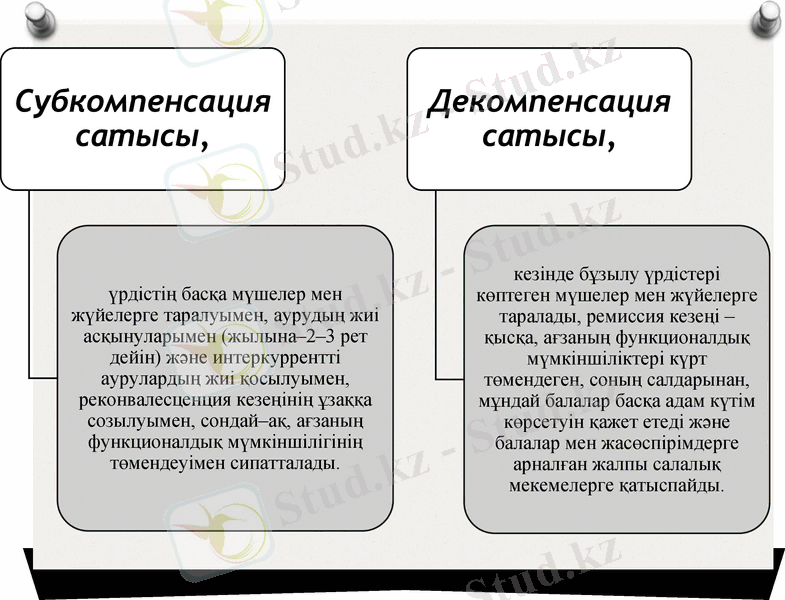 Субкомпенсация сатысы,

үрдістің басқа мүшелер мен жүйелерге таралуымен, аурудың жиі асқынуларымен (жылына–2–3 рет дейін) және интеркуррентті аурулардың жиі қосылуымен, реконвалесценция кезеңінің ұзаққа созылуымен, сондай–ақ, ағзаның функционалдық мүмкіншілігінің төмендеуімен сипатталады.

Декомпенсация сатысы,

кезінде бұзылу үрдістері көптеген мүшелер мен жүйелерге таралады, ремиссия кезеңі – қысқа, ағзаның функционалдық мүмкіншіліктері күрт төмендеген, соның салдарынан, мұндай балалар басқа адам күтім көрсетуін қажет етеді және балалар мен жасөспірімдерге арналған жалпы салалық мекемелерге қатыспайды.

Stud.kz - Stud.kz